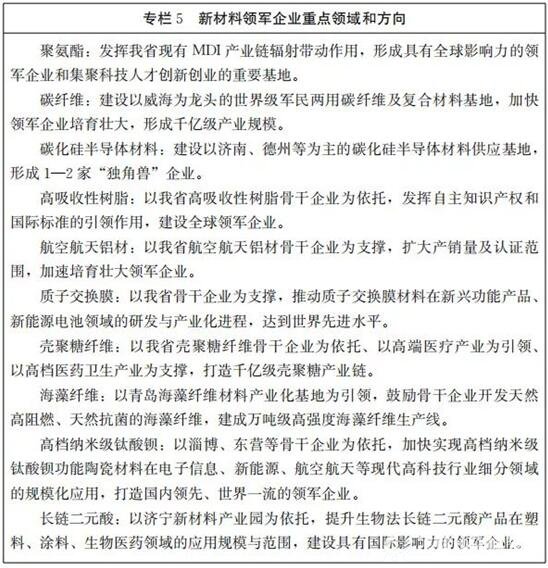 专栏 5　新材料领军企业重点领域和方向

聚氨酯：发挥我省现有 MDI 产业链辐射带动作用，形成具有全球影响力的领军企业和集聚科技人才创新创业的重要基地。

碳纤维：建设以威海为龙头的世界级军民两用碳纤维及复合材料基地，加快领军企业培育壮大，形成千亿级产业规模。

碳化硅半导体材料：建设以济南、德州等为主的碳化硅半导体材料供应基地，形成 1—2 家“独角兽”企业。

高吸收性树脂：以我省高吸收性树脂骨干企业为依托，发挥自主知识产权和国际标准的引领作用，建设全球领军企业。

航空航天铝材：以我省航空航天铝材骨干企业为支撑，扩大产销量及认证范围，加速培育壮大领军企业。

质子交换膜：以我省骨干企业为支撑，推动质子交换膜材料在新兴功能产品、新能源电池领域的研发与产业化进程，达到世界先进水平。

壳聚糖纤维：以我省壳聚糖纤维骨干企业为依托、以高端医疗产业为引领、以高档医药卫生产业为支撑，打造千亿级壳聚糖产业链。

海藻纤维：以青岛海藻纤维材料产业化基地为引领，鼓励骨干企业开发天然高阻燃、天然抗菌的海藻纤维，建成万吨级高强度海藻纤维生产线。

高档纳米级钛酸钡：以淄博、东营等骨干企业为依托，加快实现高档纳米级钛酸钡功能陶瓷材料在电子信息、新能源、航空航天等现代高科技行业细分领域的规模化应用，打造国内领先、世界一流的领军企业。

长链二元酸：以济宁新材料产业园为依托，提升生物法长链二元酸产品在塑料、涂料、生物医药领域的应用规模与范围，建设具有国际影响力的领军企业。